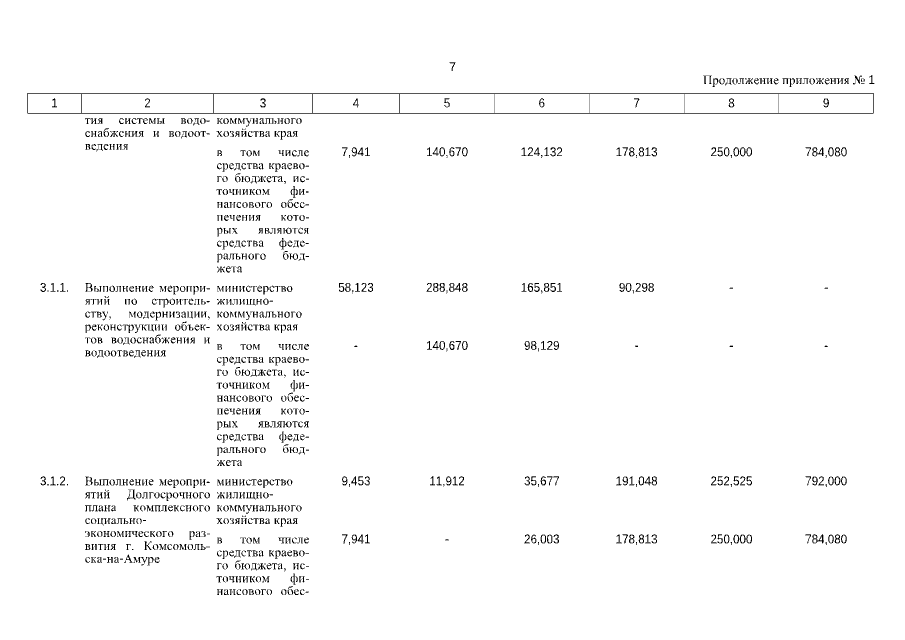 7

Продолжение приложения № 1

| 1 | 2 | 3 | 4 | 5 | 6 | 7 | 8 | 9 |
|---|---|---|---|---|---|---|---|---|
| | тия системы водоснабжения и водоотведения | коммунального хозяйства края | | | | | | |
| | | в том числе средства краевого бюджета, источником финансового обеспечения которых являются средства федерального бюджета | 7,941 | 140,670 | 124,132 | 178,813 | 250,000 | 784,080 |
| 3.1.1. | Выполнение мероприятий по строительству, модернизации, реконструкции объектов водоснабжения и водоотведения | министерство жилищно-коммунального хозяйства края | 58,123 | 288,848 | 165,851 | 90,298 | - | - |
| | | в том числе средства краевого бюджета, источником финансового обеспечения которых являются средства федерального бюджета | - | 140,670 | 98,129 | - | - | - |
| 3.1.2. | Выполнение мероприятий Долгосрочного плана комплексного социально-экономического развития г. Комсомольска-на-Амуре | министерство жилищно-коммунального хозяйства края | 9,453 | 11,912 | 35,677 | 191,048 | 252,525 | 792,000 |
| | | в том числе средства краевого бюджета, источником финансового обес- | 7,941 | - | 26,003 | 178,813 | 250,000 | 784,080 |